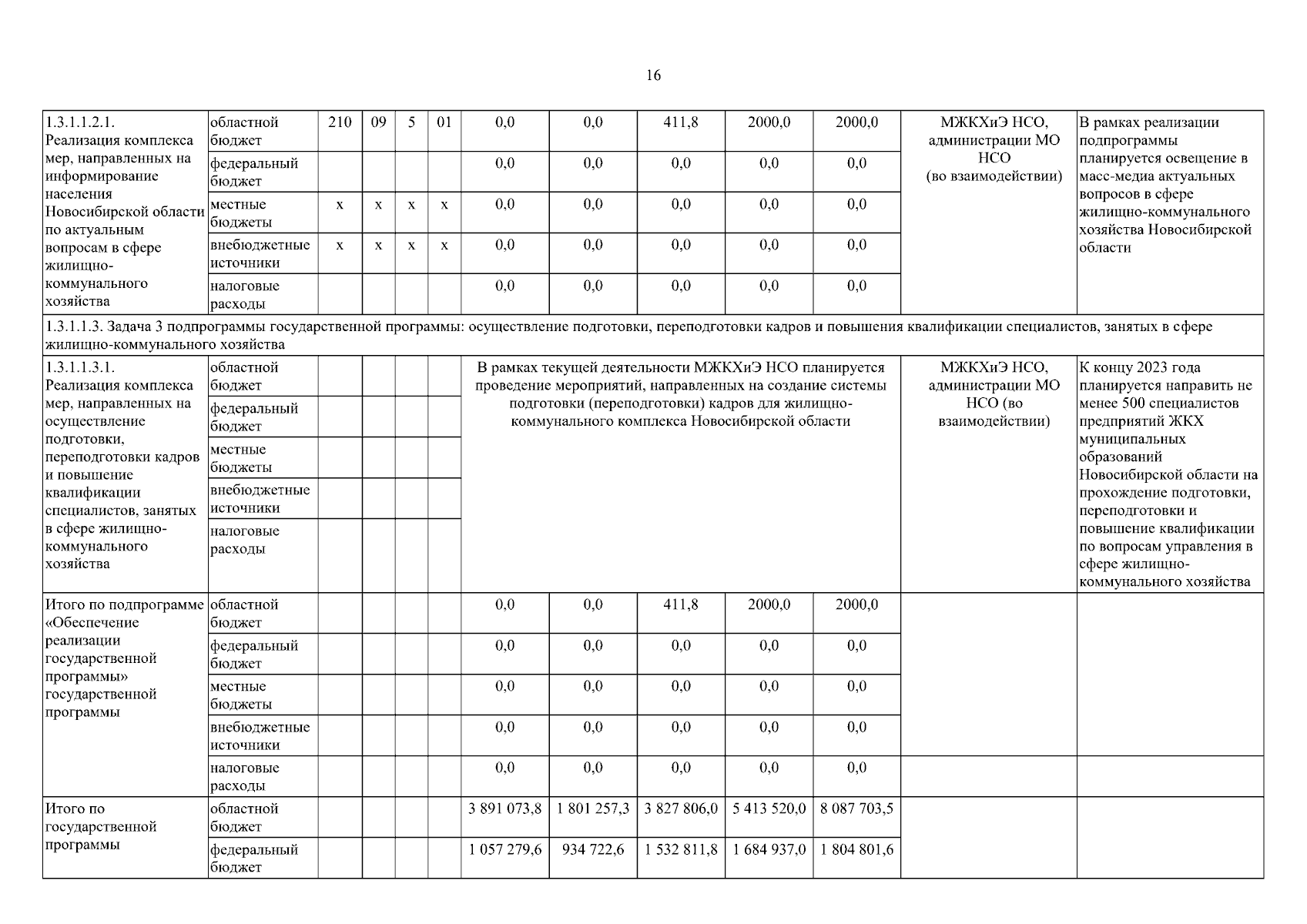 16

| | | | | | | | | | | | | |
|---|---|---|---|---|---|---|---|---|---|---|---|---|
| 1.3.1.1.2.1. Реализация комплекса мер, направленных на информирование населения Новосибирской области по актуальным вопросам в сфере жилищно-коммунального хозяйства | областной бюджет | 210 | 09 | 5 | 01 | 0,0 | 0,0 | 411,8 | 2000,0 | 2000,0 | МЖКХиЭ НСО, администрации МО НСО (во взаимодействии) | В рамках реализации подпрограммы планируется освещение в масс-медиа актуальных вопросов в сфере жилищно-коммунального хозяйства Новосибирской области |
| | федеральный бюджет | | | | | 0,0 | 0,0 | 0,0 | 0,0 | 0,0 | | |
| | местные бюджеты | x | x | x | x | 0,0 | 0,0 | 0,0 | 0,0 | 0,0 | | |
| | внебюджетные источники | x | x | x | x | 0,0 | 0,0 | 0,0 | 0,0 | 0,0 | | |
| | налоговые расходы | | | | | 0,0 | 0,0 | 0,0 | 0,0 | 0,0 | | |
| 1.3.1.1.3. Задача 3 подпрограммы государственной программы: осуществление подготовки, переподготовки кадров и повышения квалификации специалистов, занятых в сфере жилищно-коммунального хозяйства | | | | | | | | | | | | |
| 1.3.1.1.3.1. Реализация комплекса мер, направленных на осуществление подготовки, переподготовки кадров и повышение квалификации специалистов, занятых в сфере жилищно-коммунального хозяйства | областной бюджет | | | | | В рамках текущей деятельности МЖКХиЭ НСО планируется проведение мероприятий, направленных на создание системы подготовки (переподготовки) кадров для жилищно-коммунального комплекса Новосибирской области | | | | | МЖКХиЭ НСО, администрации МО НСО (во взаимодействии) | К концу 2023 года планируется направить не менее 500 специалистов предприятий ЖКХ муниципальных образований Новосибирской области на прохождение подготовки, переподготовки и повышение квалификации по вопросам управления в сфере жилищно-коммунального хозяйства |
| | федеральный бюджет | | | | | | | | | | | |
| | местные бюджеты | | | | | | | | | | | |
| | внебюджетные источники | | | | | | | | | | | |
| | налоговые расходы | | | | | | | | | | | |
| Итого по подпрограмме «Обеспечение реализации государственной программы» государственной программы | областной бюджет | | | | | 0,0 | 0,0 | 411,8 | 2000,0 | 2000,0 | | |
| | федеральный бюджет | | | | | 0,0 | 0,0 | 0,0 | 0,0 | 0,0 | | |
| | местные бюджеты | | | | | 0,0 | 0,0 | 0,0 | 0,0 | 0,0 | | |
| | внебюджетные источники | | | | | 0,0 | 0,0 | 0,0 | 0,0 | 0,0 | | |
| | налоговые расходы | | | | | 0,0 | 0,0 | 0,0 | 0,0 | 0,0 | | |
| Итого по государственной программы | областной бюджет | | | | | 3 891 073,8 | 1 801 257,3 | 3 827 806,0 | 5 413 520,0 | 8 087 703,5 | | |
| | федеральный бюджет | | | | | 1 057 279,6 | 934 722,6 | 1 532 811,8 | 1 684 937,0 | 1 804 801,6 | | |